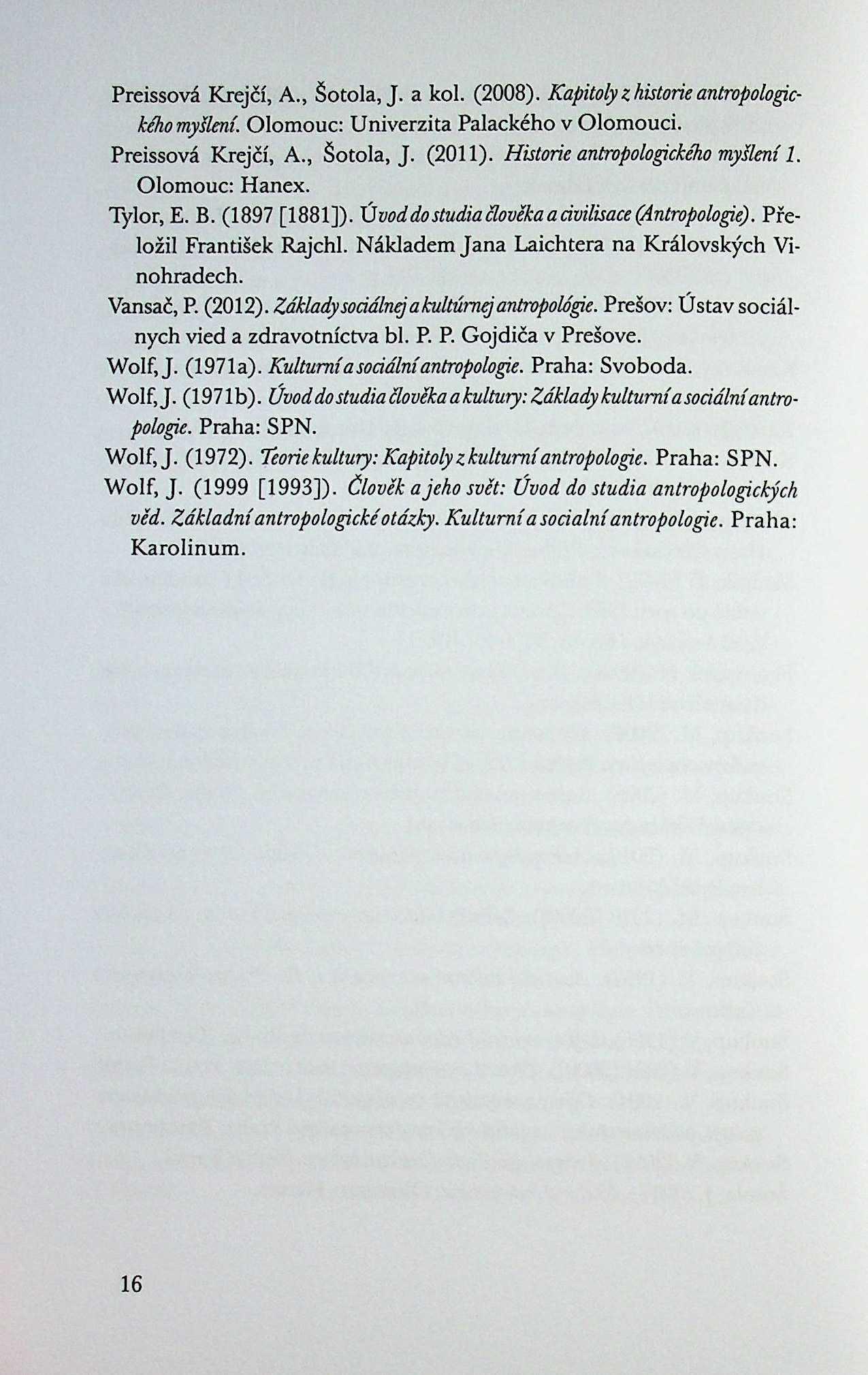 Preissová Krejčí, A., Šotola, J. a kol. (2008). Kapitoly z historie antropologického myšlení. Olomouc: Univerzita Palackého v Olomouci.

Preissová Krejčí, A., Šotola, J. (2011). Historie antropologického myšlení 1. Olomouc: Hanex.

Tylor, E. B. (1897 [1881]). Úvod do studia člověka a civilisace (Antropologie). Přeložil František Rajchl. Nákladem Jana Laichtera na Královských Vinohradech.

Vansač, P. (2012). Základy sociálnej a kultúrnej antropológie. Prešov: Ústav sociálnych vied a zdravotníctva bl. P. P. Gojdiča v Prešove.

Wolf, J. (1971a). Kulturní a sociální antropologie. Praha: Svoboda.

Wolf, J. (1971b). Úvod do studia člověka a kultury: Základy kulturní a sociální antropologie. Praha: SPN.

Wolf, J. (1972). Teorie kultury: Kapitoly z kulturní antropologie. Praha: SPN.

Wolf, J. (1999 [1993]). Člověk a jeho svět: Úvod do studia antropologických věd. Základní antropologické otázky. Kulturní a socialní antropologie. Praha: Karolinum.

16